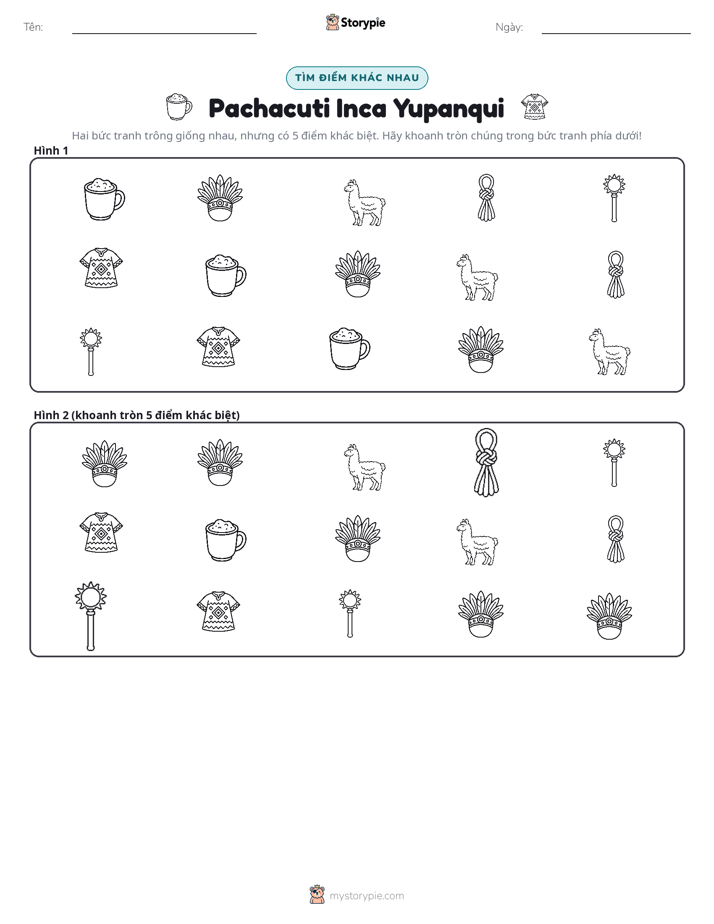 Tên: ____ Storypie Ngày: ____

TÌM ĐIỂM KHÁC NHAU

Pachacuti Inca Yupanqui

Hai bức tranh trông giống nhau, nhưng có 5 điểm khác biệt. Hãy khoanh tròn chúng trong bức tranh phía dưới!

Hình 1

Hình 2 (khoanh tròn 5 điểm khác biệt)

mystorypie.com